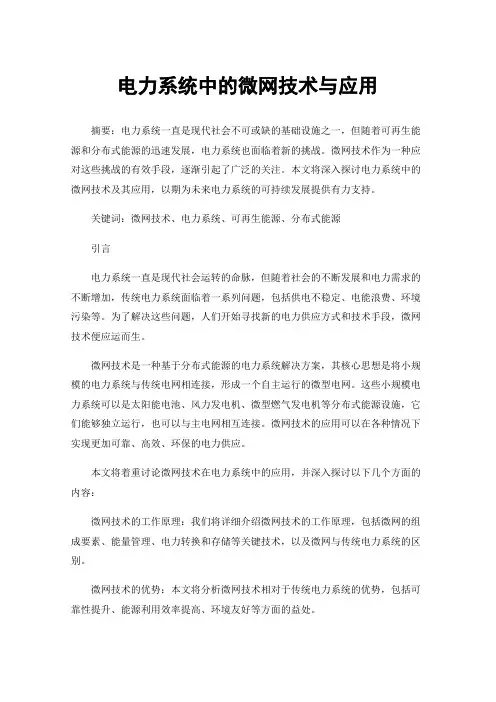 电力系统中的微网技术与应用

摘要：电力系统一直是现代社会不可或缺的基础设施之一，但随着可再生能源和分布式能源的迅速发展，电力系统也面临着新的挑战。微网技术作为一种应对这些挑战的有效手段，逐渐引起了广泛的关注。本文将深入探讨电力系统中的微网技术及其应用，以期为未来电力系统的可持续发展提供有力支持。

关键词：微网技术、电力系统、可再生能源、分布式能源

引言

电力系统一直是现代社会运转的命脉，但随着社会的不断发展和电力需求的不断增加，传统电力系统面临着一系列问题，包括供电不稳定、电能浪费、环境污染等。为了解决这些问题，人们开始寻找新的电力供应方式和技术手段，微网技术便应运而生。

微网技术是一种基于分布式能源的电力系统解决方案，其核心思想是将小规模的电力系统与传统电网相连接，形成一个自主运行的微型电网。这些小规模电力系统可以是太阳能电池、风力发电机、微型燃气发电机等分布式能源设施，它们能够独立运行，也可以与主电网相互连接。微网技术的应用可以在各种情况下实现更加可靠、高效、环保的电力供应。

本文将着重讨论微网技术在电力系统中的应用，并深入探讨以下几个方面的内容：

微网技术的工作原理：我们将详细介绍微网技术的工作原理，包括微网的组成要素、能量管理、电力转换和存储等关键技术，以及微网与传统电力系统的区别。

微网技术的优势：本文将分析微网技术相对于传统电力系统的优势，包括可靠性提升、能源利用效率提高、环境友好等方面的益处。